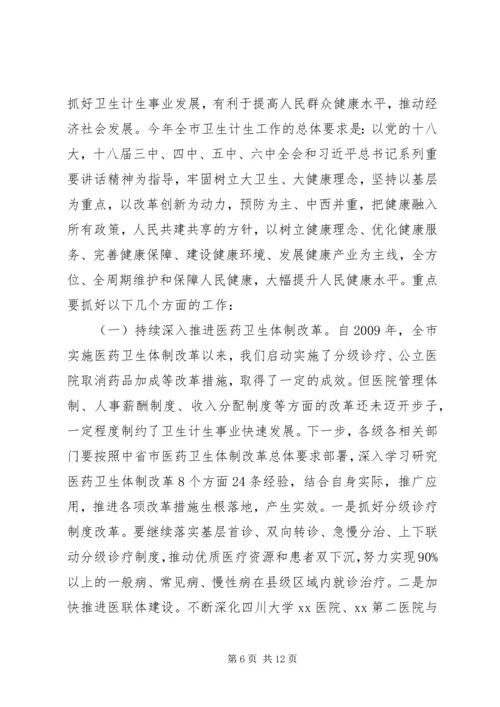 抓好卫生计生事业发展，有利于提高人民群众健康水平，推动经济社会发展。今年全市卫生计生工作的总体要求是：以党的十八大，十八届三中、四中、五中、六中全会和习近平总书记系列重要讲话精神为指导，牢固树立大卫生、大健康理念，坚持以基层为重点，以改革创新为动力，预防为主、中西并重，把健康融入所有政策，人民共建共享的方针，以树立健康理念、优化健康服务、完善健康保障、建设健康环境、发展健康产业为主线，全方位、全周期维护和保障人民健康，大幅提升人民健康水平。重点要抓好以下几个方面的工作：

（一）持续深入推进医药卫生体制改革。自2009年，全市实施医药卫生体制改革以来，我们启动实施了分级诊疗、公立医院取消药品加成等改革措施，取得了一定的成效。但医院管理体制、人事薪酬制度、收入分配制度等方面的改革还未迈开步子，一定程度制约了卫生计生事业快速发展。下一步，各级各相关部门要按照中省市医药卫生体制改革总体要求部署，深入学习研究医药卫生体制改革8个方面24条经验，结合自身实际，推广应用，推进各项改革措施生根落地，产生实效。一是抓好分级诊疗制度改革。要继续落实基层首诊、双向转诊、急慢分治、上下联动分级诊疗制度，推动优质医疗资源和患者双下沉，努力实现90%以上的一般病、常见病、慢性病在县级区域内就诊治疗。二是加快推进医联体建设。不断深化四川大学xx医院、xx第二医院与

第6页 共12页